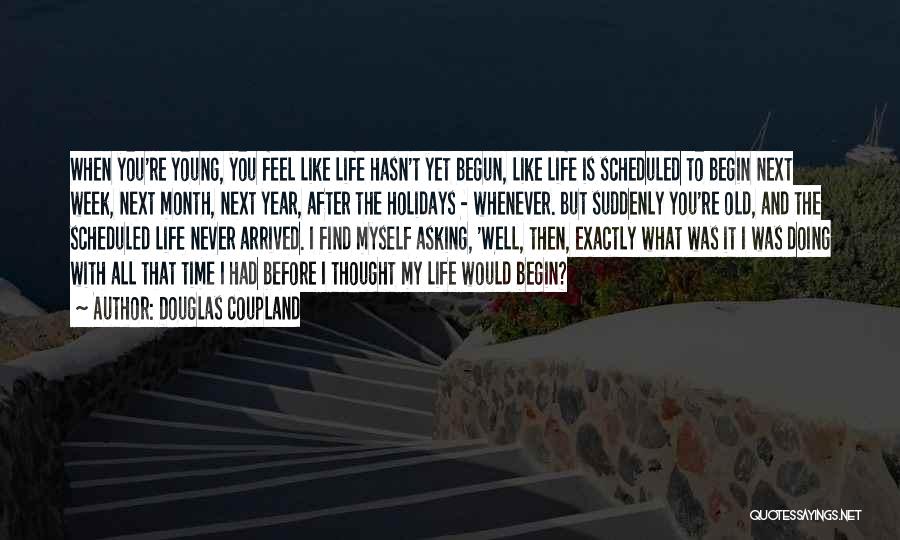 WHEN YOU'RE YOUNG, YOU FEEL LIKE LIFE HASN'T YET BEGUN, LIKE LIFE IS SCHEDULED TO BEGIN NEXT WEEK, NEXT MONTH, NEXT YEAR, AFTER THE HOLIDAYS - WHENEVER. BUT SUDDENLY YOU'RE OLD, AND THE SCHEDULED LIFE NEVER ARRIVED. I FIND MYSELF ASKING, 'WELL, THEN, EXACTLY WHAT WAS IT I WAS DOING WITH ALL THAT TIME I HAD BEFORE I THOUGHT MY LIFE WOULD BEGIN?

~ AUTHOR: DOUGLAS COUPLAND

QUOTESSAYINGS.NET